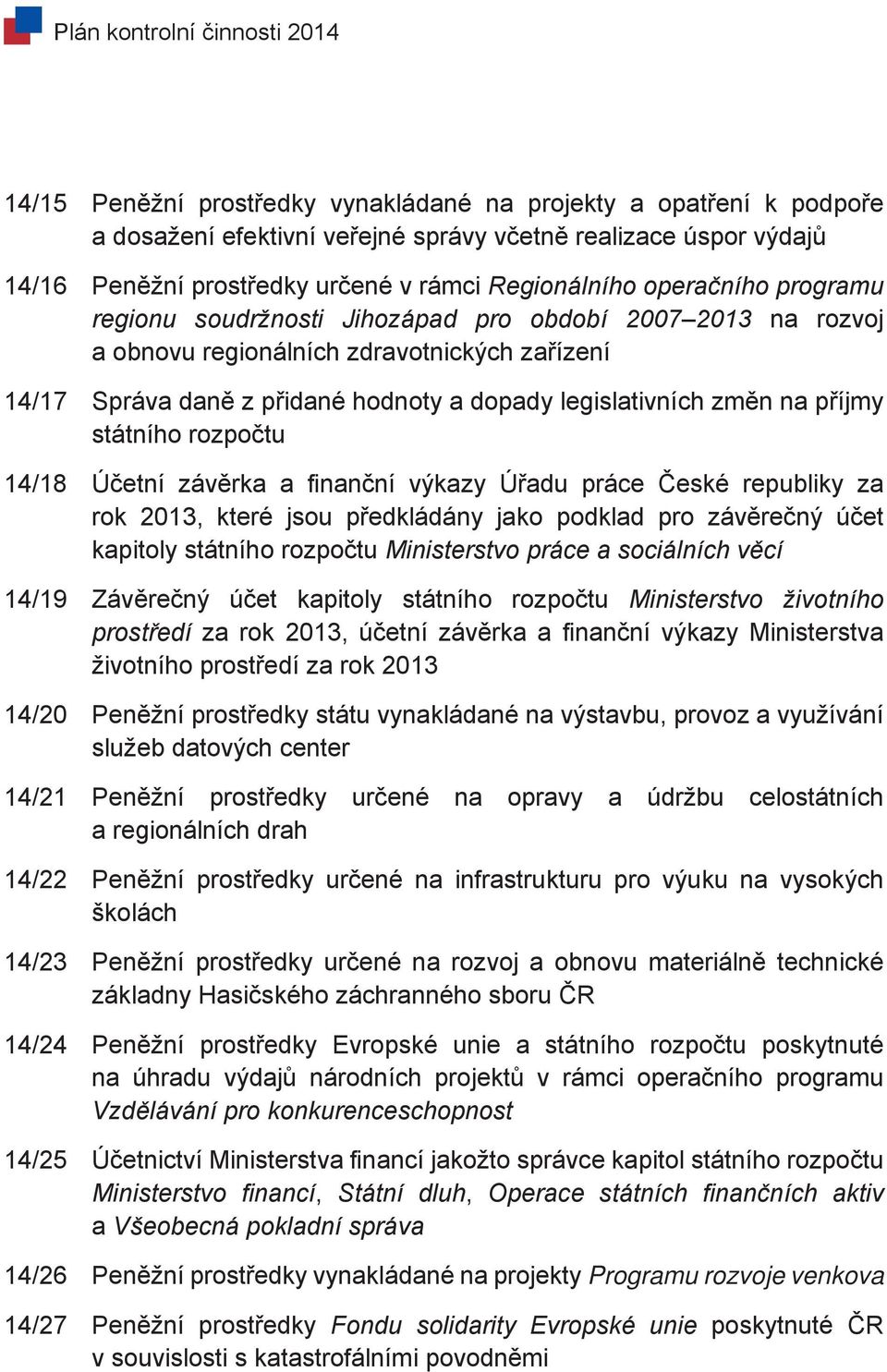 Plán kontrolní činnosti 2014

14/15 Peněžní prostředky vynakládané na projekty a opatření k podpoře a dosažení efektivní veřejné správy včetně realizace úspor výdajů

14/16 Peněžní prostředky určené v rámci Regionálního operačního programu regionu soudržnosti Jihozápad pro období 2007–2013 na rozvoj a obnovu regionálních zdravotnických zařízení

14/17 Správa daně z přidané hodnoty a dopady legislativních změn na příjmy státního rozpočtu

14/18 Účetní závěrka a finanční výkazy Úřadu práce České republiky za rok 2013, které jsou předkládány jako podklad pro závěrečný účet kapitoly státního rozpočtu Ministerstvo práce a sociálních věcí

14/19 Závěrečný účet kapitoly státního rozpočtu Ministerstvo životního prostředí za rok 2013, účetní závěrka a finanční výkazy Ministerstva životního prostředí za rok 2013

14/20 Peněžní prostředky státu vynakládané na výstavbu, provoz a využívání služeb datových center

14/21 Peněžní prostředky určené na opravy a údržbu celostátních a regionálních drah

14/22 Peněžní prostředky určené na infrastrukturu pro výuku na vysokých školách

14/23 Peněžní prostředky určené na rozvoj a obnovu materiálně technické základny Hasičského záchranného sboru ČR

14/24 Peněžní prostředky Evropské unie a státního rozpočtu poskytnuté na úhradu výdajů národních projektů v rámci operačního programu Vzdělávání pro konkurenceschopnost

14/25 Účetnictví Ministerstva financí jakožto správce kapitol státního rozpočtu Ministerstvo financí, Státní dluh, Operace státních finančních aktiv a Všeobecná pokladní správa

14/26 Peněžní prostředky vynakládané na projekty Programu rozvoje venkova

14/27 Peněžní prostředky Fondu solidarity Evropské unie poskytnuté ČR v souvislosti s katastrofálními povodněmi